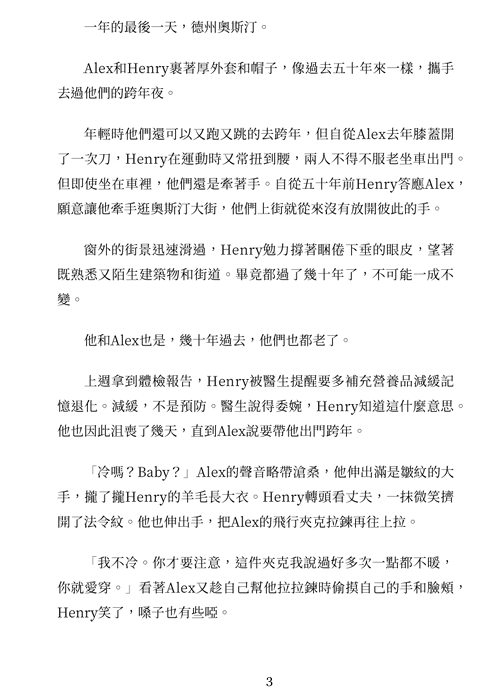 一年的最後一天，德州奧斯汀。

Alex和Henry裹著厚外套和帽子，像過去五十年來一樣，攜手去過他們的跨年夜。

年輕時他們還可以又跑又跳的去跨年，但自從Alex去年膝蓋開了一次刀，Henry在運動時又常扭到腰，兩人不得不服老坐車出門。但即使坐在車裡，他們還是牽著手。自從五十年前Henry答應Alex，願意讓他牽手逛奧斯汀大街，他們上街就從來沒有放開彼此的手。

窗外的街景迅速滑過，Henry勉力撐著睏倦下垂的眼皮，望著既熟悉又陌生建築物和街道。畢竟都過了幾十年了，不可能一成不變。

他和Alex也是，幾十年過去，他們也都老了。

上週拿到體檢報告，Henry被醫生提醒要多補充營養品減緩記憶退化。減緩，不是預防。醫生說得委婉，Henry知道這什麼意思。他也因此沮喪了幾天，直到Alex說要帶他出門跨年。

「冷嗎？Baby？」Alex的聲音略帶滄桑，他伸出滿是皺紋的大手，攏了攏Henry的羊毛長大衣。Henry轉頭看丈夫，一抹微笑擠開了法令紋。他也伸出手，把Alex的飛行夾克拉鍊再往上拉。

「我不冷。你才要注意，這件夾克我說過好多次一點都不暖，你就愛穿。」看著Alex又趁自己幫他拉拉鍊時偷摸自己的手和臉頰，Henry笑了，嗓子也有些啞。

3